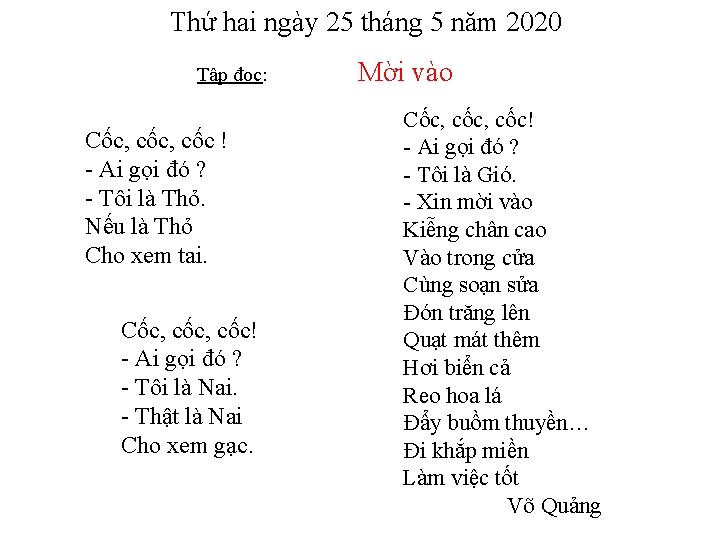 Thứ hai ngày 25 tháng 5 năm 2020

Tập đọc: Mời vào

Cốc, cốc, cốc !
- Ai gọi đó ?
- Tôi là Thỏ.
Nếu là Thỏ
Cho xem tai.

Cốc, cốc, cốc!
- Ai gọi đó ?
- Tôi là Nai.
- Thật là Nai
Cho xem gạc.

Cốc, cốc, cốc!
- Ai gọi đó ?
- Tôi là Gió.
- Xin mời vào
Kiễng chân cao
Vào trong cửa
Cùng soạn sửa
Đón trăng lên
Quạt mát thêm
Hơi biển cả
Reo hoa lá
Đẩy buồm thuyền…
Đi khắp miền
Làm việc tốt
Võ Quảng